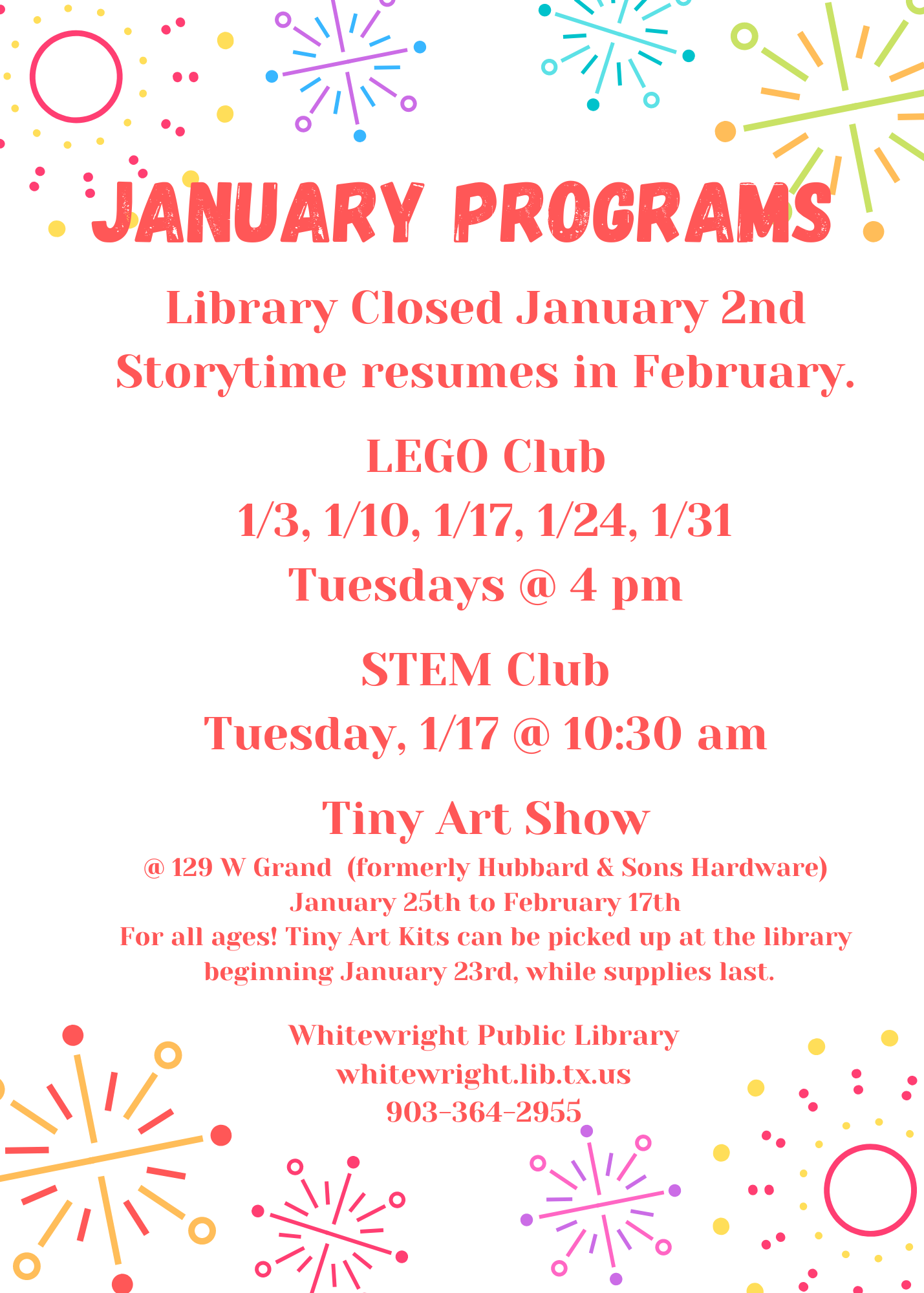 JANUARY PROGRAMS

Library Closed January 2nd
Storytime resumes in February.

LEGO Club
1/3, 1/10, 1/17, 1/24, 1/31
Tuesdays @ 4 pm

STEM Club
Tuesday, 1/17 @ 10:30 am

Tiny Art Show
@ 129 W Grand (formerly Hubbard & Sons Hardware)
January 25th to February 17th
For all ages! Tiny Art Kits can be picked up at the library beginning January 23rd, while supplies last.

Whitewright Public Library
whitewright.lib.tx.us
903-364-2955